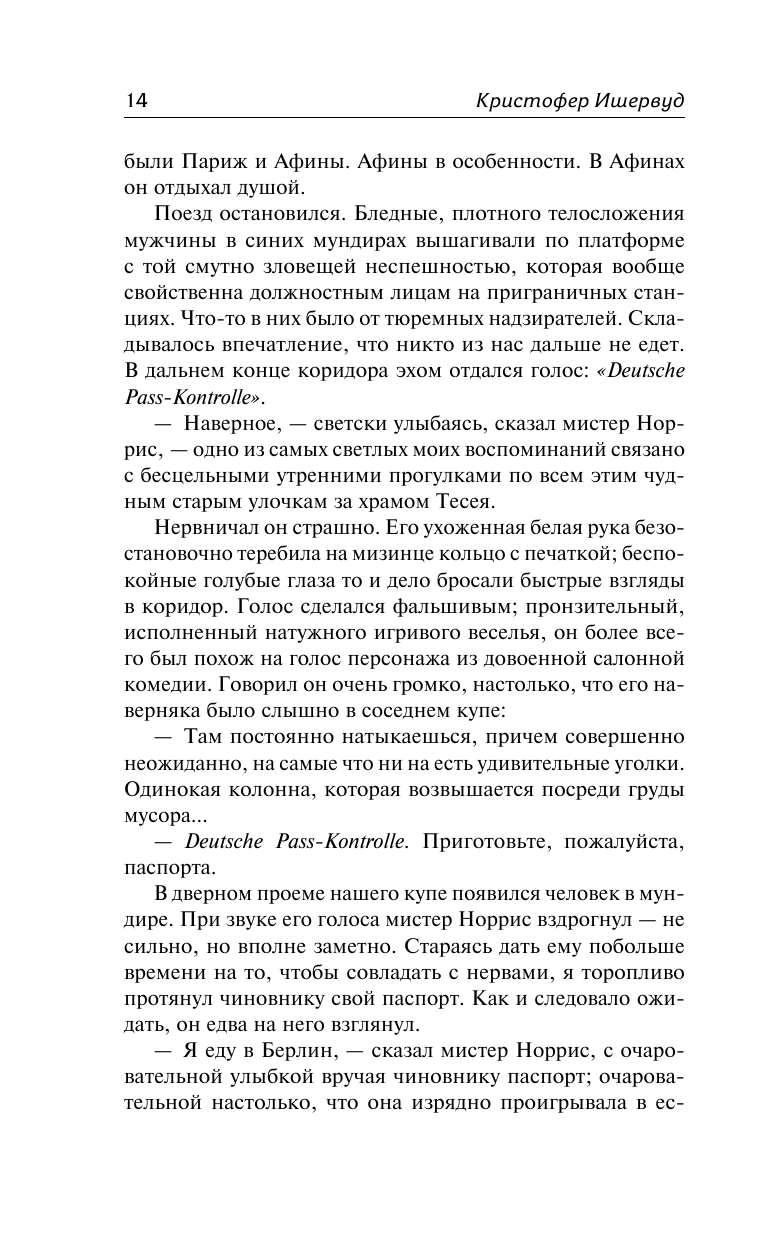 14 Кристофер Ишервуд

были Париж и Афины. Афины в особенности. В Афинах он отдыхал душой.

Поезд остановился. Бледные, плотного телосложения мужчины в синих мундирах вышагивали по платформе с той смутно зловещей неспешностью, которая вообще свойственна должностным лицам на приграничных станциях. Что-то в них было от тюремных надзирателей. Складывалось впечатление, что никто из нас дальше не едет. В дальнем конце коридора эхом отдался голос: «Deutsche Pass-Kontrolle».

— Наверное, — светски улыбаясь, сказал мистер Норрис, — одно из самых светлых моих воспоминаний связано с бесцельными утренними прогулками по всем этим чудным старым улочкам за храмом Тесея.

Нервничал он страшно. Его ухоженная белая рука безостановочно теребила на мизинце кольцо с печаткой; беспокойные голубые глаза то и дело бросали быстрые взгляды в коридор. Голос сделался фальшивым; пронзительный, исполненный натужного игривого веселья, он более всего был похож на голос персонажа из довоенной салонной комедии. Говорил он очень громко, настолько, что его наверняка было слышно в соседнем купе:

— Там постоянно натыкаешься, причем совершенно неожиданно, на самые что ни на есть удивительные уголки. Одинокая колонна, которая возвышается посреди груды мусора...

— Deutsche Pass-Kontrolle. Приготовьте, пожалуйста, паспорта.

В дверном проеме нашего купе появился человек в мундире. При звуке его голоса мистер Норрис вздрогнул — не сильно, но вполне заметно. Стараясь дать ему побольше времени на то, чтобы совладать с нервами, я торопливо протянул чиновнику свой паспорт. Как и следовало ожидать, он едва на него взглянул.

— Я еду в Берлин, — сказал мистер Норрис, с очаровательной улыбкой вручая чиновнику паспорт; очаровательной настолько, что она изрядно проигрывала в ес-